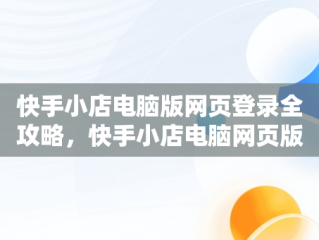 快手小店电脑版网页登录全攻略，快手小店电脑网页版